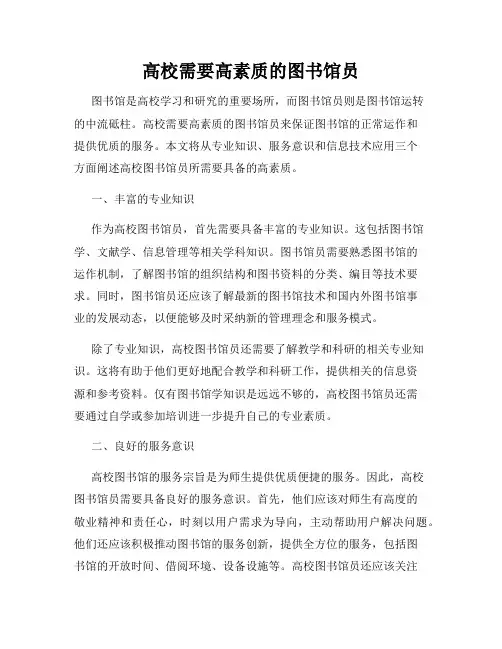 高校需要高素质的图书馆员

图书馆是高校学习和研究的重要场所，而图书馆员则是图书馆运转的中流砥柱。高校需要高素质的图书馆员来保证图书馆的正常运作和提供优质的服务。本文将从专业知识、服务意识和信息技术应用三个方面阐述高校图书馆员所需要具备的高素质。

一、丰富的专业知识

作为高校图书馆员，首先需要具备丰富的专业知识。这包括图书馆学、文献学、信息管理等相关学科知识。图书馆员需要熟悉图书馆的运作机制，了解图书馆的组织结构和图书资料的分类、编目等技术要求。同时，图书馆员还应该了解最新的图书馆技术和国内外图书馆事业的发展动态，以便能够及时采纳新的管理理念和服务模式。

除了专业知识，高校图书馆员还需要了解教学和科研的相关专业知识。这将有助于他们更好地配合教学和科研工作，提供相关的信息资源和参考资料。仅有图书馆学知识是远远不够的，高校图书馆员还需要通过自学或参加培训进一步提升自己的专业素质。

二、良好的服务意识

高校图书馆的服务宗旨是为师生提供优质便捷的服务。因此，高校图书馆员需要具备良好的服务意识。首先，他们应该对师生有高度的敬业精神和责任心，时刻以用户需求为导向，主动帮助用户解决问题。他们还应该积极推动图书馆的服务创新，提供全方位的服务，包括图书馆的开放时间、借阅环境、设备设施等。高校图书馆员还应该关注